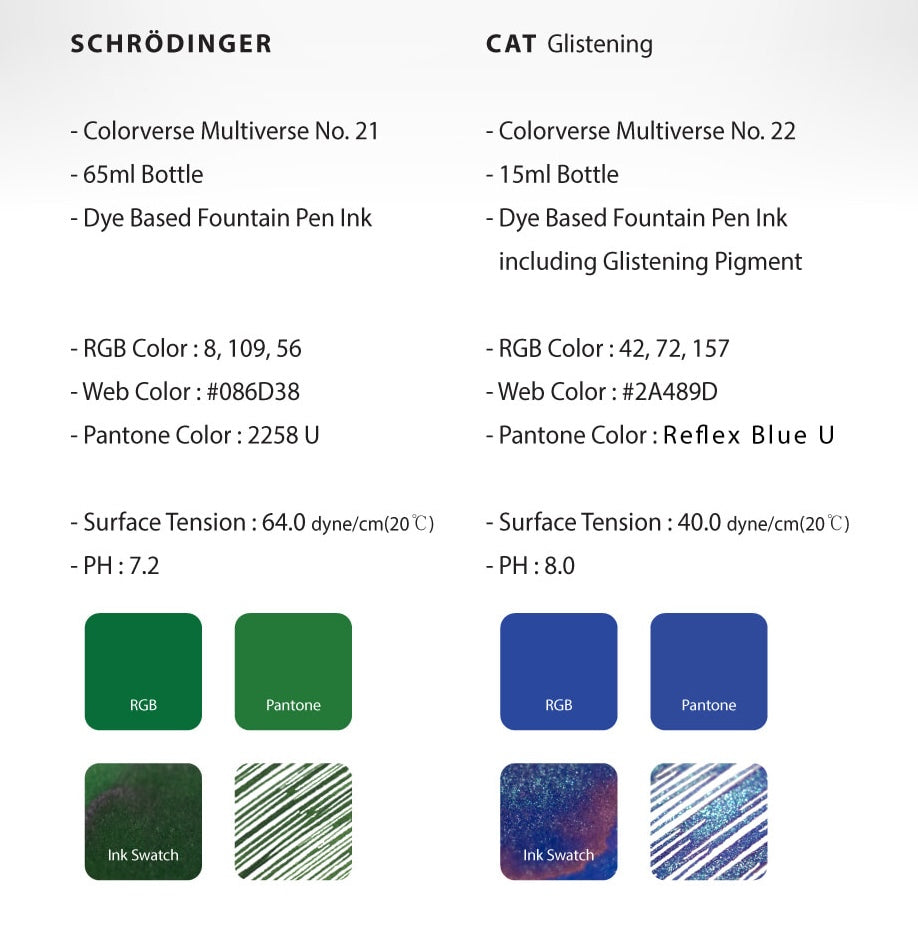 SCHRÖDINGER

- Colorverse Multiverse No. 21
- 65ml Bottle
- Dye Based Fountain Pen Ink

- RGB Color : 8, 109, 56
- Web Color : #086D38
- Pantone Color : 2258 U

- Surface Tension : 64.0 dyne/cm(20℃)
- PH : 7.2

RGB

Pantone

Ink Swatch

CAT Glistening

- Colorverse Multiverse No. 22
- 15ml Bottle
- Dye Based Fountain Pen Ink including Glistening Pigment

- RGB Color : 42, 72, 157
- Web Color : #2A489D
- Pantone Color : Reflex Blue U

- Surface Tension : 40.0 dyne/cm(20℃)
- PH : 8.0

RGB

Pantone

Ink Swatch